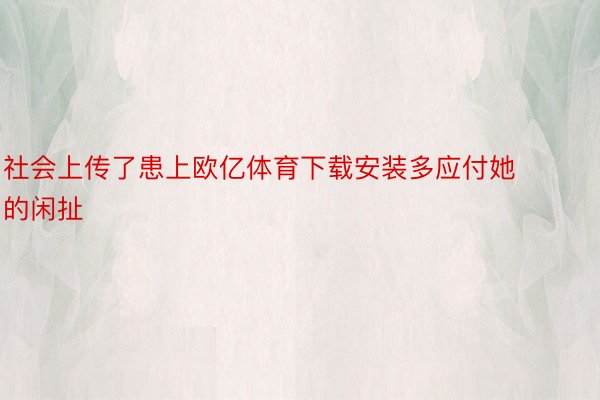 社会上传了患上欧亿体育下载安装多应付她的闲扯